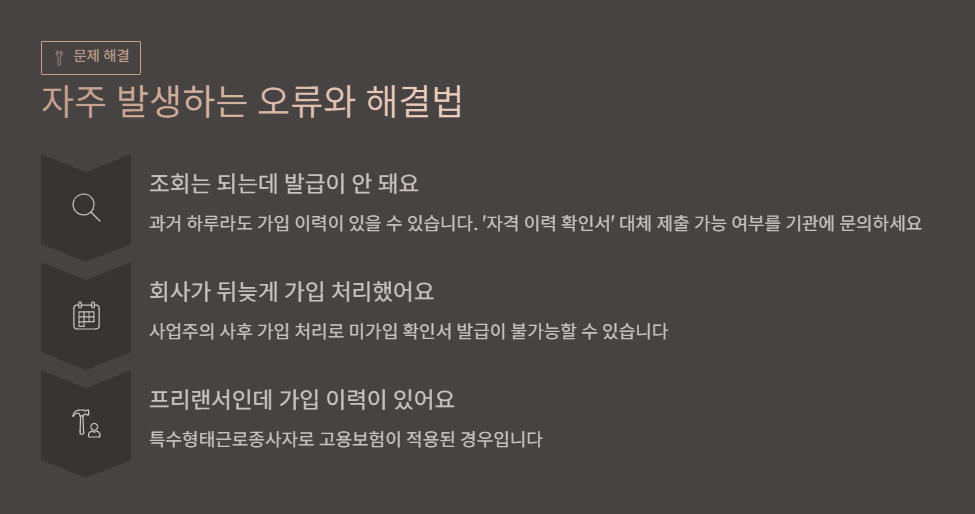 문제 해결

자주 발생하는 오류와 해결법

조회는 되는데 발급이 안 돼요

과거 하루라도 가입 이력이 있을 수 있습니다. '자격 이력 확인서' 대체 제출 가능 여부를 기관에 문의하세요

회사가 뒤늦게 가입 처리했어요

사업주의 사후 가입 처리로 미가입 확인서 발급이 불가능할 수 있습니다

프리랜서인데 가입 이력이 있어요

특수형태근로종사자로 고용보험이 적용된 경우입니다